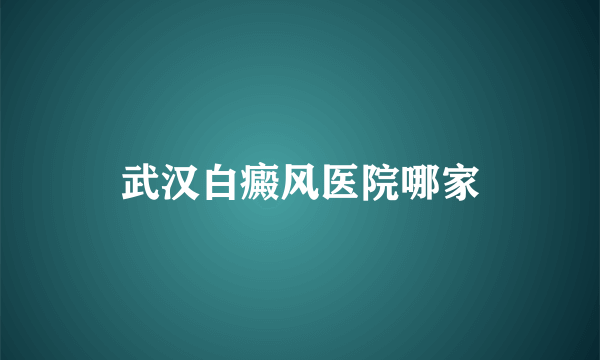 武汉白癜风医院哪家